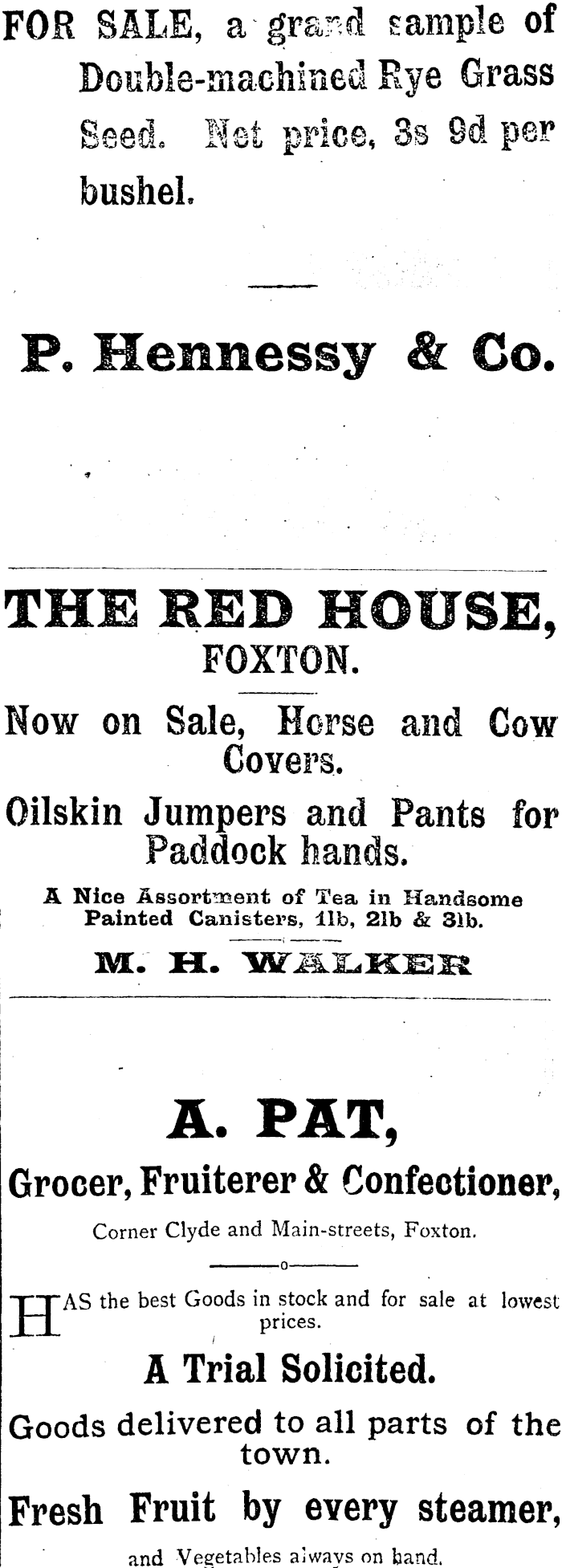 FOR SALE, a grand sample of Double-machined Rye Grass Seed. Net price, 3s 9d per bushel.

P. Hennessy & Co.

THE RED HOUSE, FOXTON.

Now on Sale, Horse and Cow Covers.

Oilskin Jumpers and Pants for Paddock hands.

A Nice Assortment of Tea in Handsome Painted Canisters, 1lb, 2lb & 3lb.

M. H. WALKER

A. PAT,

Grocer, Fruiterer & Confectioner,

Corner Clyde and Main-streets, Foxton.

HAS the best Goods in stock and for sale at lowest prices.

A Trial Solicited.

Goods delivered to all parts of the town.

Fresh Fruit by every steamer,

and Vegetables always on hand.